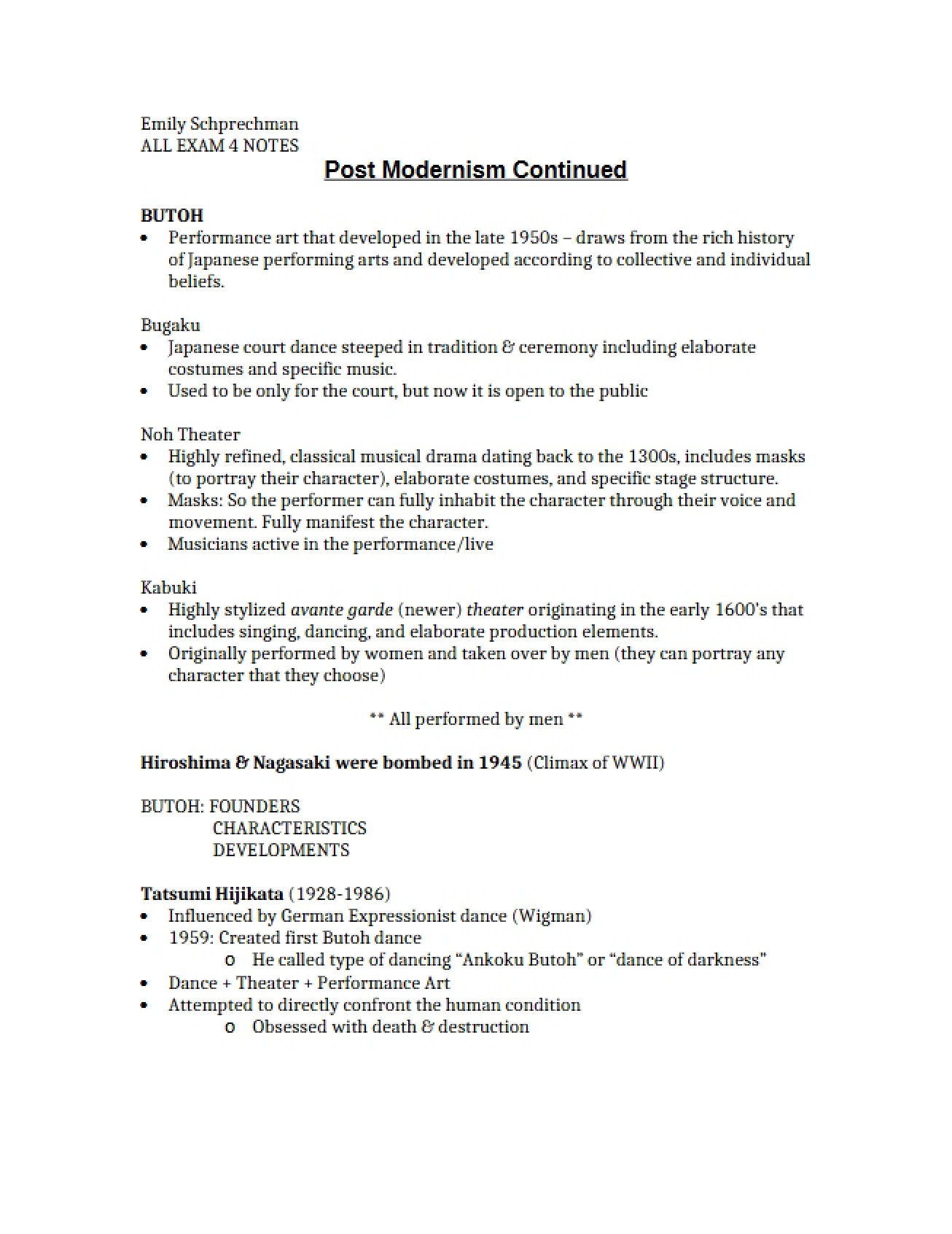 Emily Schprechman
ALL EXAM 4 NOTES

Post Modernism Continued

BUTOH
• Performance art that developed in the late 1950s – draws from the rich history of Japanese performing arts and developed according to collective and individual beliefs.

Bugaku
• Japanese court dance steeped in tradition & ceremony including elaborate costumes and specific music.
• Used to be only for the court, but now it is open to the public

Noh Theater
• Highly refined, classical musical drama dating back to the 1300s, includes masks (to portray their character), elaborate costumes, and specific stage structure.
• Masks: So the performer can fully inhabit the character through their voice and movement. Fully manifest the character.
• Musicians active in the performance/live

Kabuki
• Highly stylized avante garde (newer) theater originating in the early 1600's that includes singing, dancing, and elaborate production elements.
• Originally performed by women and taken over by men (they can portray any character that they choose)

** All performed by men **

Hiroshima & Nagasaki were bombed in 1945 (Climax of WWII)

BUTOH: FOUNDERS
CHARACTERISTICS
DEVELOPMENTS

Tatsumi Hijikata (1928-1986)
• Influenced by German Expressionist dance (Wigman)
• 1959: Created first Butoh dance
o He called type of dancing "Ankoku Butoh" or "dance of darkness"
• Dance + Theater + Performance Art
• Attempted to directly confront the human condition
o Obsessed with death & destruction